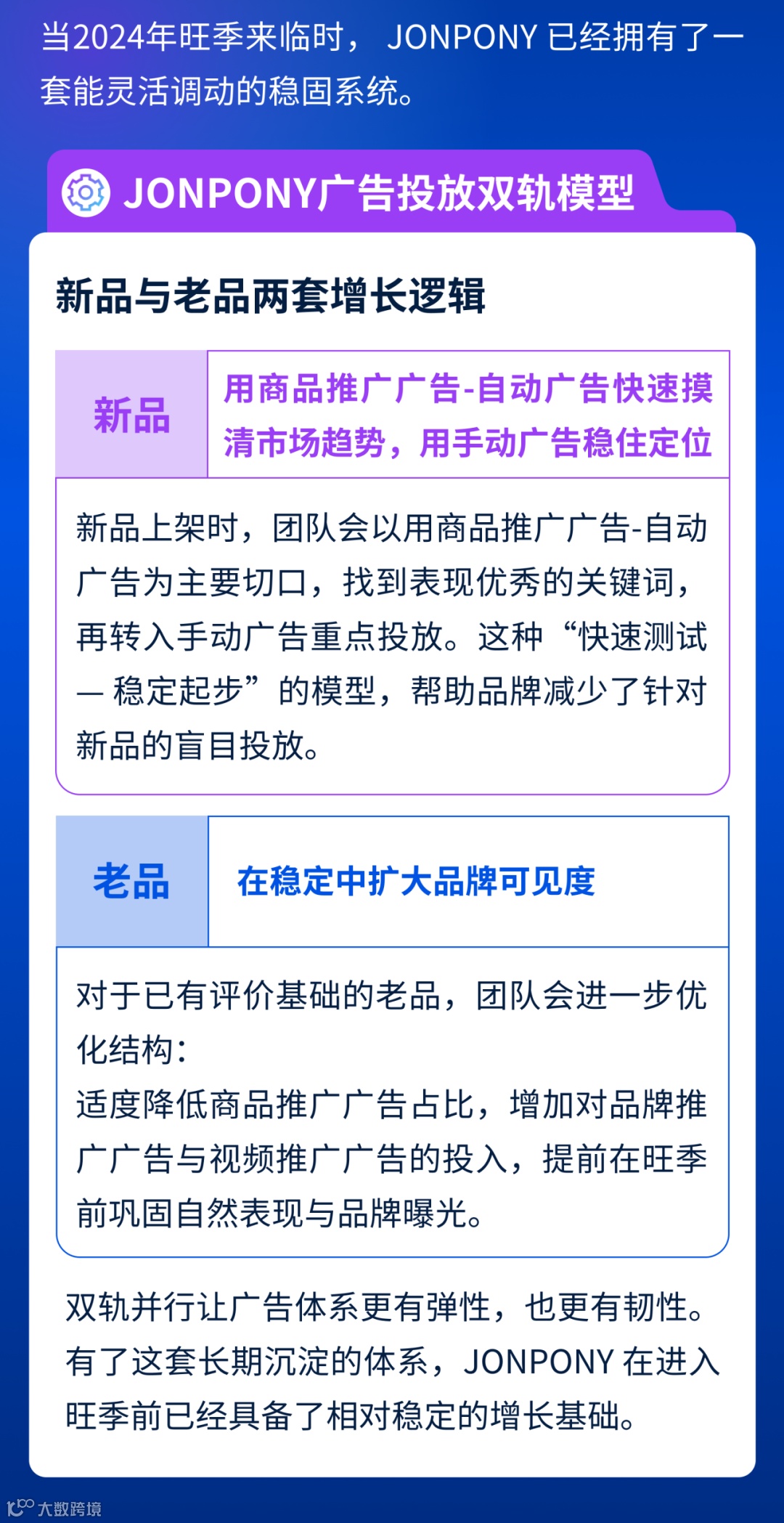 当2024年旺季来临时，JONPONY已经拥有了一套能灵活调动的稳固系统。

JONPONY广告投放双轨模型

新品与老品两套增长逻辑

新品

用商品推广广告-自动广告快速摸清市场趋势，用手动广告稳住定位

新品上架时，团队会以用商品推广广告-自动广告为主要切口，找到表现优秀的关键词，再转入手动广告重点投放。这种“快速测试—稳定起步”的模型，帮助品牌减少了针对新品的盲目投放。

老品

在稳定中扩大品牌可见度

对于已有评价基础的老品，团队会进一步优化结构：
适度降低商品推广广告占比，增加对品牌推广广告与视频推广广告的投入，提前在旺季前巩固自然表现与品牌曝光。

双轨并行让广告体系更有弹性，也更有韧性。有了这套长期沉淀的体系，JONPONY在进入旺季前已经具备了相对稳定的增长基础。

大数跨境